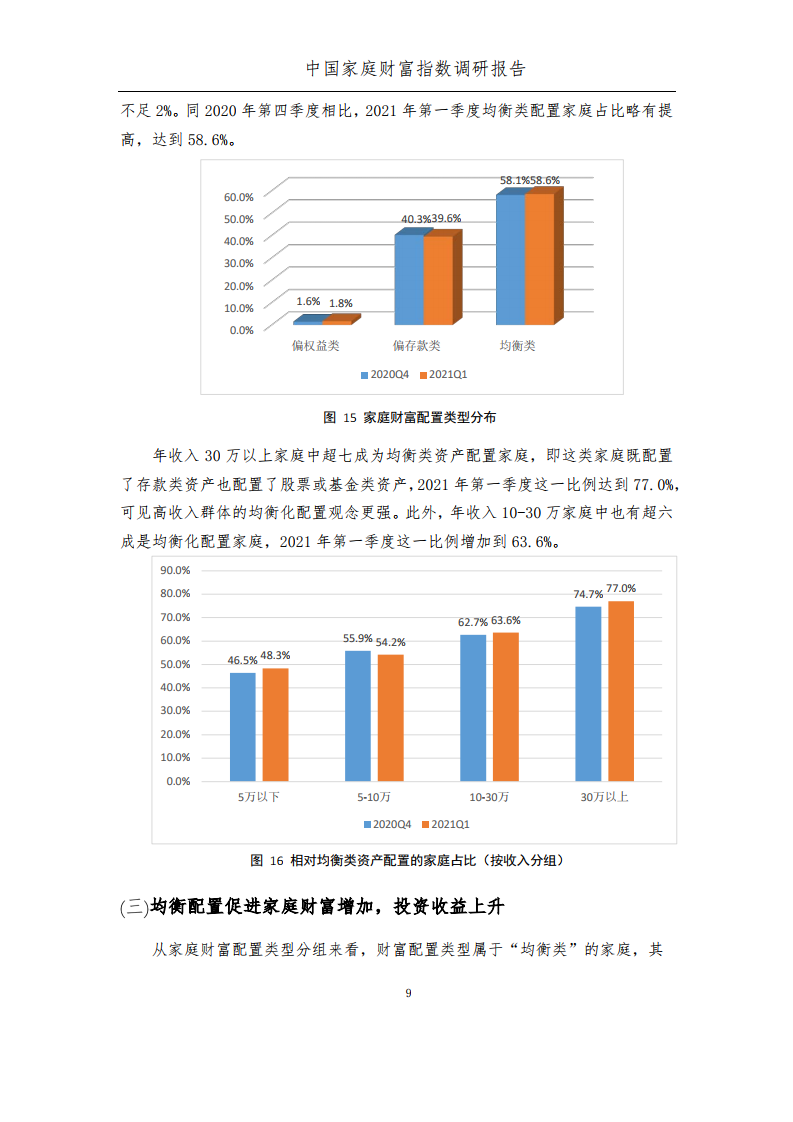 中国家庭财富指数调研报告

不足 2%。同 2020 年第四季度相比，2021 年第一季度均衡类配置家庭占比略有提高，达到 58.6%。

60.0%
50.0%
40.0%
30.0%
20.0%
10.0%
0.0%

1.6% 1.8%
40.3% 39.6%
58.1% 58.6%

偏权益类
偏存款类
均衡类

2020Q4 2021Q1

图 15 家庭财富配置类型分布

年收入 30 万以上家庭中超七成为均衡类资产配置家庭，即这类家庭既配置了存款类资产也配置了股票或基金类资产，2021 年第一季度这一比例达到 77.0%，可见高收入群体的均衡化配置观念更强。此外，年收入 10-30 万家庭中也有超六成是均衡化配置家庭，2021 年第一季度这一比例增加到 63.6%。

90.0%
80.0%
70.0%
60.0%
50.0%
40.0%
30.0%
20.0%
10.0%
0.0%

46.5% 48.3%
55.9% 54.2%
62.7% 63.6%
74.7% 77.0%

5万以下
5-10万
10-30万
30万以上

2020Q4 2021Q1

图 16 相对均衡类资产配置的家庭占比（按收入分组）

(三)均衡配置促进家庭财富增加，投资收益上升

从家庭财富配置类型分组来看，财富配置类型属于“均衡类”的家庭，其

9